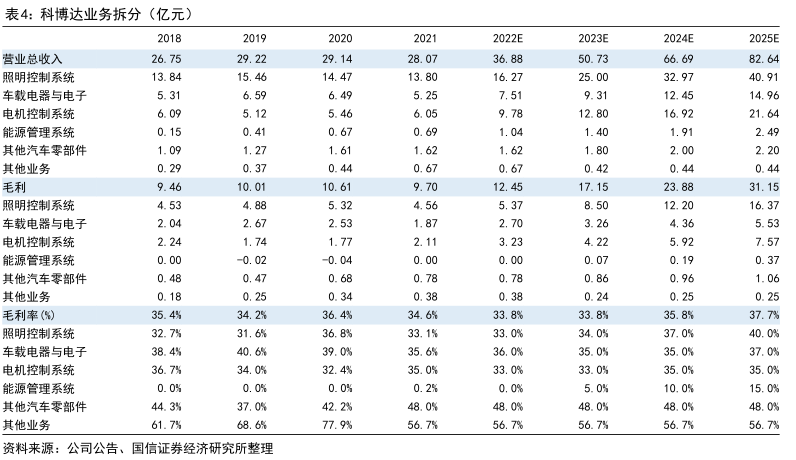 表4：科博达业务拆分（亿元）

|  | 2018 | 2019 | 2020 | 2021 | 2022E | 2023E | 2024E | 2025E |
|---|---|---|---|---|---|---|---|---|
| 营业总收入 | 26.75 | 29.22 | 29.14 | 28.07 | 36.88 | 50.73 | 66.69 | 82.64 |
| 照明控制系统 | 13.84 | 15.46 | 14.47 | 13.80 | 16.27 | 25.00 | 32.97 | 40.91 |
| 车载电器与电子 | 5.31 | 6.59 | 6.49 | 5.25 | 7.51 | 9.31 | 12.45 | 14.96 |
| 电机控制系统 | 6.09 | 5.12 | 5.46 | 6.05 | 9.78 | 12.80 | 16.92 | 21.64 |
| 能源管理系统 | 0.15 | 0.41 | 0.67 | 0.69 | 1.04 | 1.40 | 1.91 | 2.49 |
| 其他汽车零部件 | 1.09 | 1.27 | 1.61 | 1.62 | 1.62 | 1.80 | 2.00 | 2.20 |
| 其他业务 | 0.29 | 0.37 | 0.44 | 0.67 | 0.67 | 0.42 | 0.44 | 0.44 |
| 毛利 | 9.46 | 10.01 | 10.61 | 9.70 | 12.45 | 17.15 | 23.88 | 31.15 |
| 照明控制系统 | 4.53 | 4.88 | 5.32 | 4.56 | 5.37 | 8.50 | 12.20 | 16.37 |
| 车载电器与电子 | 2.04 | 2.67 | 2.53 | 1.87 | 2.70 | 3.26 | 4.36 | 5.53 |
| 电机控制系统 | 2.24 | 1.74 | 1.77 | 2.11 | 3.23 | 4.22 | 5.92 | 7.57 |
| 能源管理系统 | 0.00 | -0.02 | -0.04 | 0.00 | 0.00 | 0.07 | 0.19 | 0.37 |
| 其他汽车零部件 | 0.48 | 0.47 | 0.68 | 0.78 | 0.78 | 0.86 | 0.96 | 1.06 |
| 其他业务 | 0.18 | 0.25 | 0.34 | 0.38 | 0.38 | 0.24 | 0.25 | 0.25 |
| 毛利率(%) | 35.4% | 34.2% | 36.4% | 34.6% | 33.8% | 33.8% | 35.8% | 37.7% |
| 照明控制系统 | 32.7% | 31.6% | 36.8% | 33.1% | 33.0% | 34.0% | 37.0% | 40.0% |
| 车载电器与电子 | 38.4% | 40.6% | 39.0% | 35.6% | 36.0% | 35.0% | 35.0% | 37.0% |
| 电机控制系统 | 36.7% | 34.0% | 32.4% | 35.0% | 33.0% | 33.0% | 35.0% | 35.0% |
| 能源管理系统 | 0.0% | 0.0% | 0.0% | 0.2% | 0.0% | 5.0% | 10.0% | 15.0% |
| 其他汽车零部件 | 44.3% | 37.0% | 42.2% | 48.0% | 48.0% | 48.0% | 48.0% | 48.0% |
| 其他业务 | 61.7% | 68.6% | 77.9% | 56.7% | 56.7% | 56.7% | 56.7% | 56.7% |

资料来源：公司公告、国信证券经济研究所整理